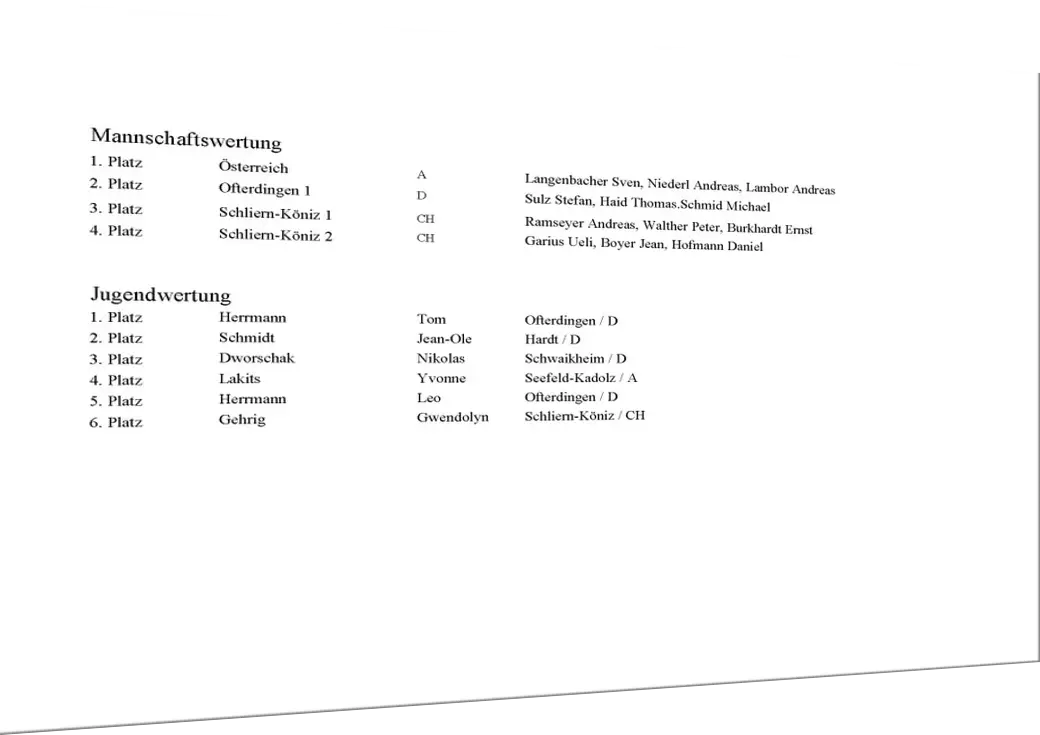 Mannschaftswertung

| | | | |
|---|---|---|---|
| 1. Platz | Österreich | A | Langenbacher Sven, Niederl Andreas, Lambor Andreas |
| 2. Platz | Ofterdingen 1 | D | Sulz Stefan, Haid Thomas.Schmid Michael |
| 3. Platz | Schliern-Köniz 1 | CH | Ramseyer Andreas, Walther Peter, Burkhardt Ernst |
| 4. Platz | Schliern-Köniz 2 | CH | Garius Ueli, Boyer Jean, Hofmann Daniel |

Jugendwertung

| | | | |
|---|---|---|---|
| 1. Platz | Herrmann | Tom | Ofterdingen / D |
| 2. Platz | Schmidt | Jean-Ole | Hardt / D |
| 3. Platz | Dworschak | Nikolas | Schwaikheim / D |
| 4. Platz | Lakits | Yvonne | Seefeld-Kadolz / A |
| 5. Platz | Herrmann | Leo | Ofterdingen / D |
| 6. Platz | Gehrig | Gwendolyn | Schliern-Köniz / CH |